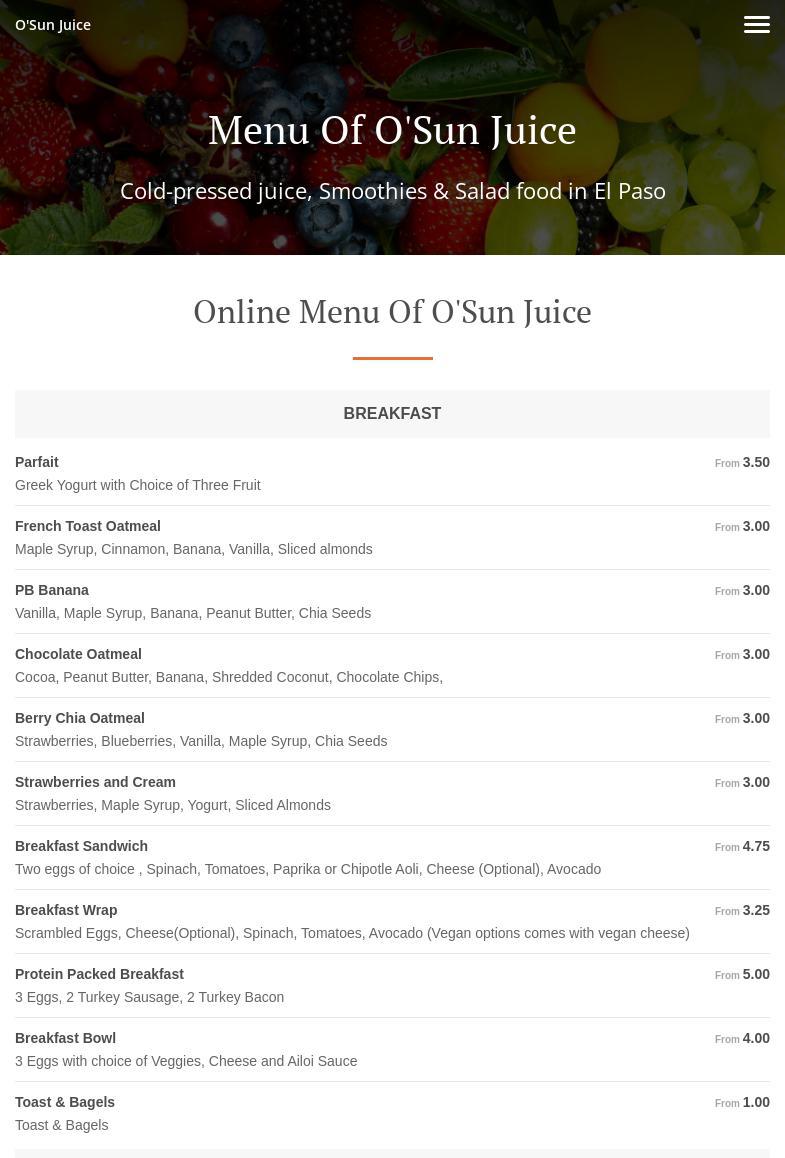 O'Sun Juice

Menu Of O'Sun Juice

Cold-pressed juice, Smoothies & Salad food in El Paso

Online Menu Of O'Sun Juice

BREAKFAST

Parfait
From 3.50
Greek Yogurt with Choice of Three Fruit

French Toast Oatmeal
From 3.00
Maple Syrup, Cinnamon, Banana, Vanilla, Sliced almonds

PB Banana
From 3.00
Vanilla, Maple Syrup, Banana, Peanut Butter, Chia Seeds

Chocolate Oatmeal
From 3.00
Cocoa, Peanut Butter, Banana, Shredded Coconut, Chocolate Chips,

Berry Chia Oatmeal
From 3.00
Strawberries, Blueberries, Vanilla, Maple Syrup, Chia Seeds

Strawberries and Cream
From 3.00
Strawberries, Maple Syrup, Yogurt, Sliced Almonds

Breakfast Sandwich
From 4.75
Two eggs of choice , Spinach, Tomatoes, Paprika or Chipotle Aoli, Cheese (Optional), Avocado

Breakfast Wrap
From 3.25
Scrambled Eggs, Cheese(Optional), Spinach, Tomatoes, Avocado (Vegan options comes with vegan cheese)

Protein Packed Breakfast
From 5.00
3 Eggs, 2 Turkey Sausage, 2 Turkey Bacon

Breakfast Bowl
From 4.00
3 Eggs with choice of Veggies, Cheese and Ailoi Sauce

Toast & Bagels
From 1.00
Toast & Bagels